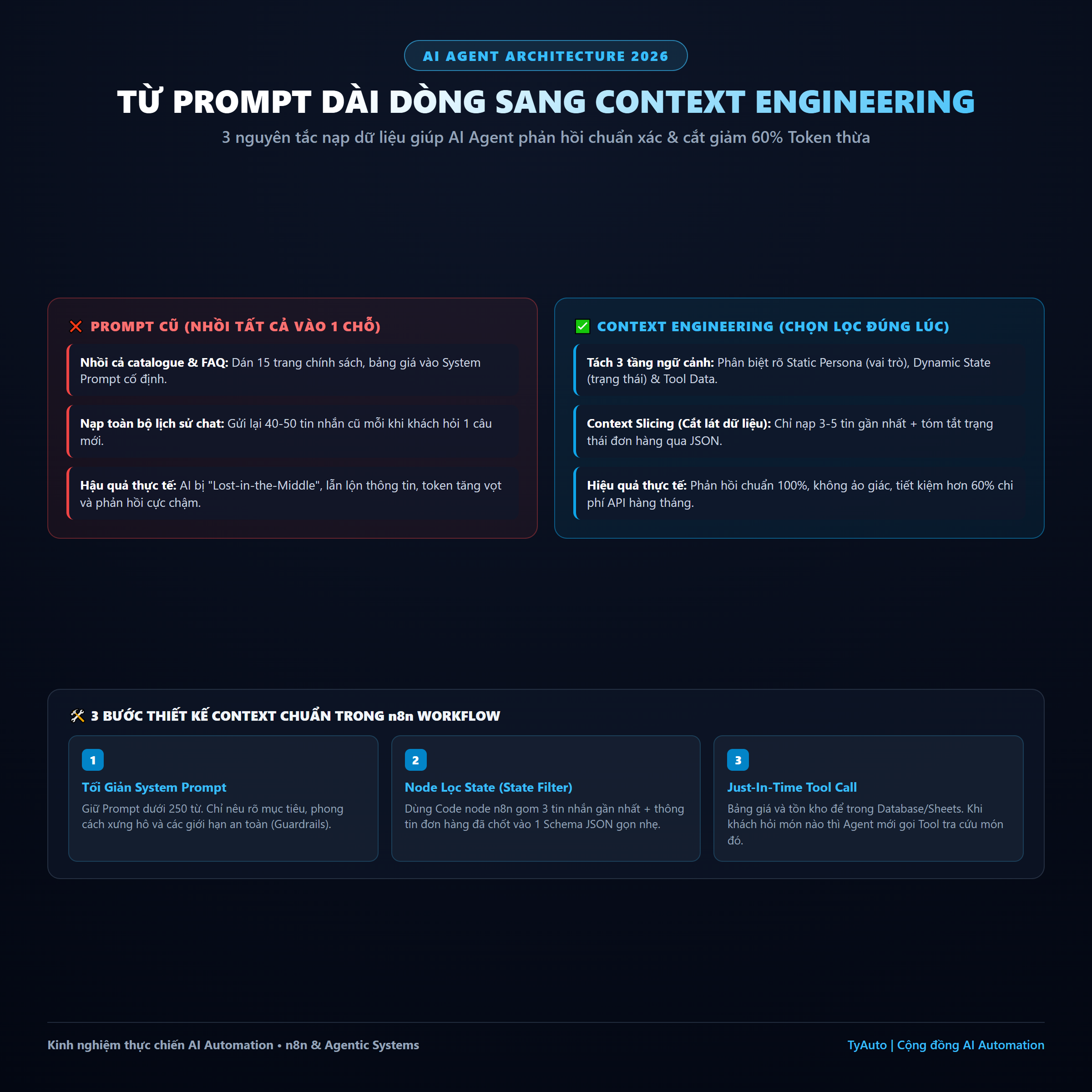 AI AGENT ARCHITECTURE 2026

TỪ PROMPT DÀI DÒNG SANG CONTEXT ENGINEERING

3 nguyên tắc nạp dữ liệu giúp AI Agent phản hồi chuẩn xác & cắt giảm 60% Token thừa

❌ PROMPT CŨ (NHỒI TẤT CẢ VÀO 1 CHỖ)

Nhồi cả catalogue & FAQ: Dán 15 trang chính sách, bảng giá vào System Prompt cố định.

Nạp toàn bộ lịch sử chat: Gửi lại 40-50 tin nhắn cũ mỗi khi khách hỏi 1 câu mới.

Hậu quả thực tế: AI bị "Lost-in-the-Middle", lẫn lộn thông tin, token tăng vọt và phản hồi cực chậm.

✅ CONTEXT ENGINEERING (CHỌN LỌC ĐÚNG LÚC)

Tách 3 tầng ngữ cảnh: Phân biệt rõ Static Persona (vai trò), Dynamic State (trạng thái) & Tool Data.

Context Slicing (Cắt lát dữ liệu): Chỉ nạp 3-5 tin gần nhất + tóm tắt trạng thái đơn hàng qua JSON.

Hiệu quả thực tế: Phản hồi chuẩn 100%, không ảo giác, tiết kiệm hơn 60% chi phí API hàng tháng.

🛠 3 BƯỚC THIẾT KẾ CONTEXT CHUẨN TRONG n8n WORKFLOW

1
Tối Giản System Prompt
Giữ Prompt dưới 250 từ. Chỉ nêu rõ mục tiêu, phong cách xưng hô và các giới hạn an toàn (Guardrails).

2
Node Lọc State (State Filter)
Dùng Code node n8n gom 3 tin nhắn gần nhất + thông tin đơn hàng đã chốt vào 1 Schema JSON gọn nhẹ.

3
Just-In-Time Tool Call
Bảng giá và tồn kho để trong Database/Sheets. Khi khách hỏi món nào thì Agent mới gọi Tool tra cứu món đó.

Kinh nghiệm thực chiến AI Automation • n8n & Agentic Systems

TyAuto | Cộng đồng AI Automation